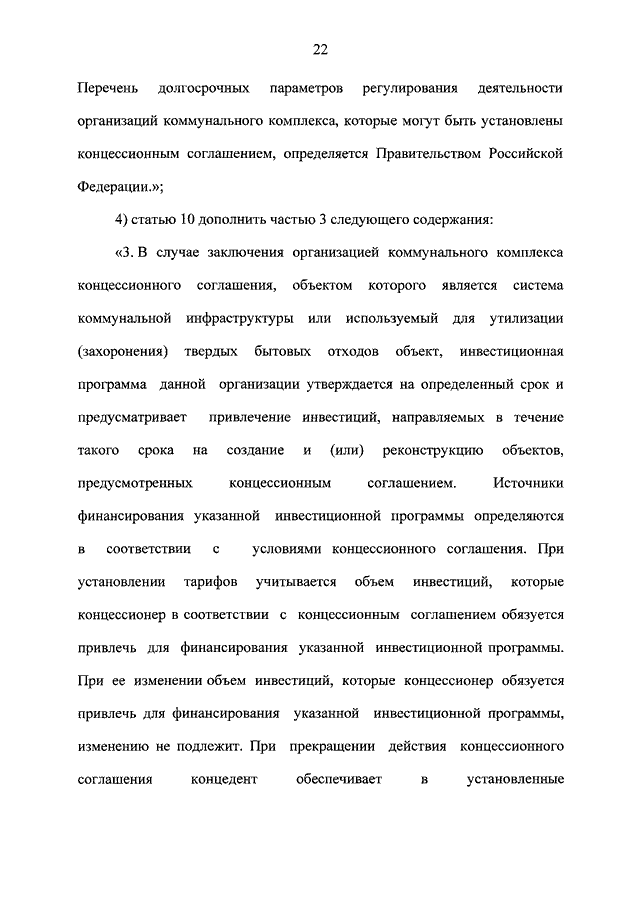 22

Перечень долгосрочных параметров регулирования деятельности организаций коммунального комплекса, которые могут быть установлены концессионным соглашением, определяется Правительством Российской Федерации.»;

4) статью 10 дополнить частью 3 следующего содержания:

«3. В случае заключения организацией коммунального комплекса концессионного соглашения, объектом которого является система коммунальной инфраструктуры или используемый для утилизации (захоронения) твердых бытовых отходов объект, инвестиционная программа данной организации утверждается на определенный срок и предусматривает привлечение инвестиций, направляемых в течение такого срока на создание и (или) реконструкцию объектов, предусмотренных концессионным соглашением. Источники финансирования указанной инвестиционной программы определяются в соответствии с условиями концессионного соглашения. При установлении тарифов учитывается объем инвестиций, которые концессионер в соответствии с концессионным соглашением обязуется привлечь для финансирования указанной инвестиционной программы. При ее изменении объем инвестиций, которые концессионер обязуется привлечь для финансирования указанной инвестиционной программы, изменению не подлежит. При прекращении действия концессионного соглашения концедент обеспечивает в установленные